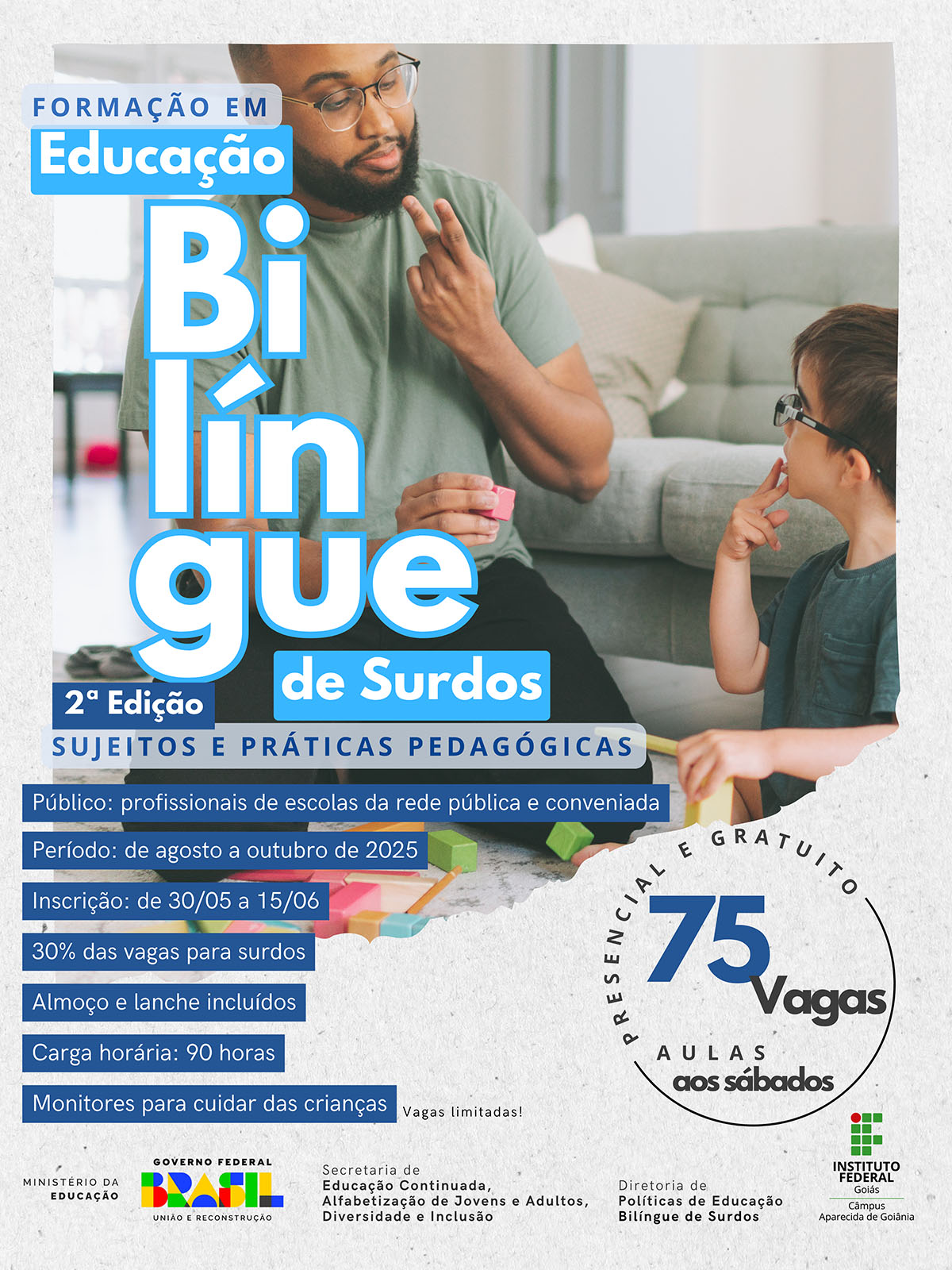 FORMAÇÃO EM
Educação
Bilíngue
de Surdos
2ª Edição
SUJEITOS E PRÁTICAS PEDAGÓGICAS

Público: profissionais de escolas da rede pública e conveniada
Período: de agosto a outubro de 2025
Inscrição: de 30/05 a 15/06
30% das vagas para surdos
Almoço e lanche incluídos
Carga horária: 90 horas
Monitores para cuidar das crianças
Vagas limitadas!

PRESENCIAL E GRATUITO
75 Vagas
AULAS aos sábados

MINISTÉRIO DA EDUCAÇÃO
GOVERNO FEDERAL BRASIL UNIÃO E RECONSTRUÇÃO
Secretaria de Educação Continuada, Alfabetização de Jovens e Adultos, Diversidade e Inclusão
Diretoria de Políticas de Educação Bilíngue de Surdos
INSTITUTO FEDERAL Goiás Câmpus Aparecida de Goiânia